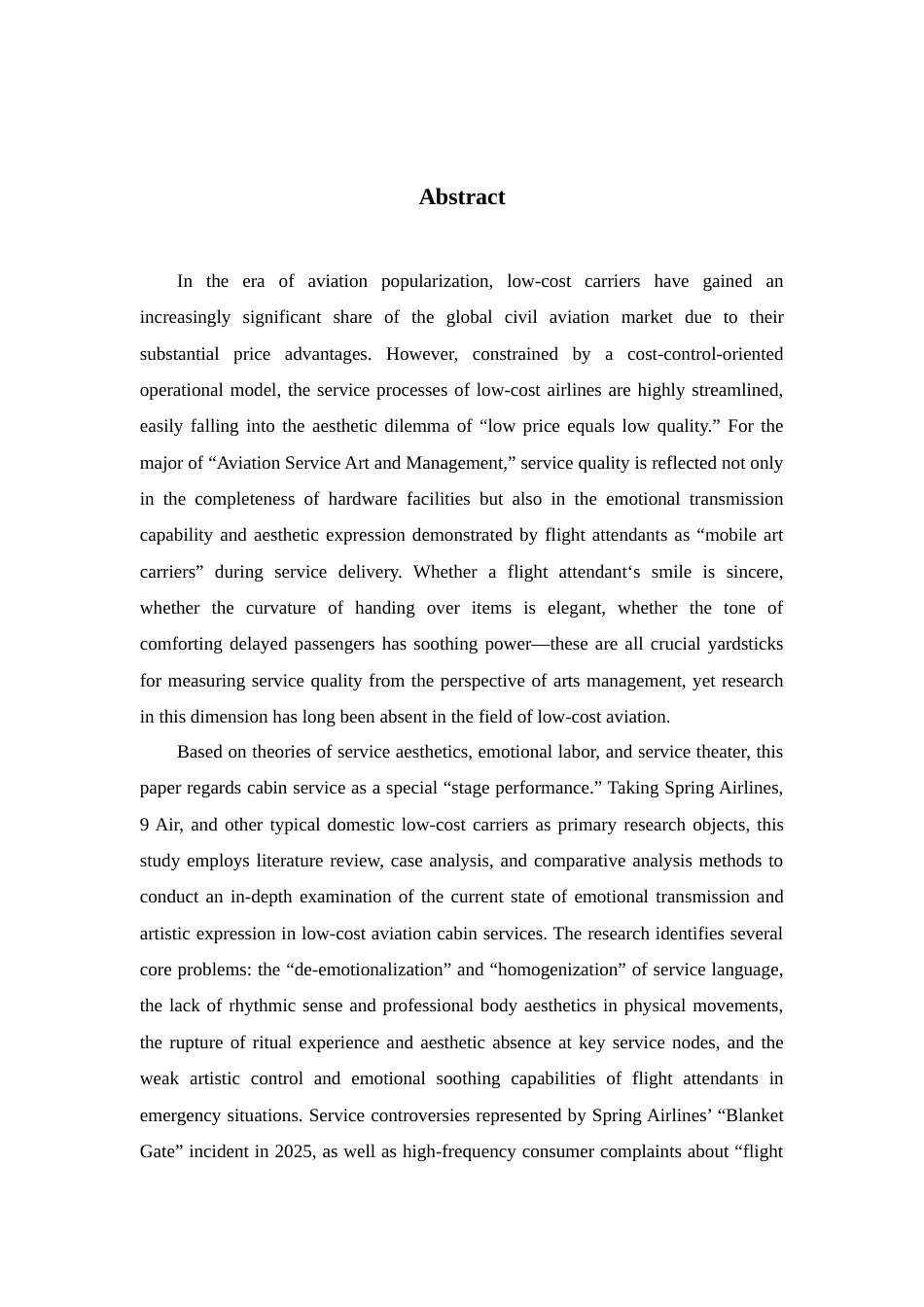 Abstract

In the era of aviation popularization, low-cost carriers have gained an increasingly significant share of the global civil aviation market due to their substantial price advantages. However, constrained by a cost-control-oriented operational model, the service processes of low-cost airlines are highly streamlined, easily falling into the aesthetic dilemma of "low price equals low quality." For the major of "Aviation Service Art and Management," service quality is reflected not only in the completeness of hardware facilities but also in the emotional transmission capability and aesthetic expression demonstrated by flight attendants as "mobile art carriers" during service delivery. Whether a flight attendant's smile is sincere, whether the curvature of handing over items is elegant, whether the tone of comforting delayed passengers has soothing power—these are all crucial yardsticks for measuring service quality from the perspective of arts management, yet research in this dimension has long been absent in the field of low-cost aviation.

Based on theories of service aesthetics, emotional labor, and service theater, this paper regards cabin service as a special "stage performance." Taking Spring Airlines, 9 Air, and other typical domestic low-cost carriers as primary research objects, this study employs literature review, case analysis, and comparative analysis methods to conduct an in-depth examination of the current state of emotional transmission and artistic expression in low-cost aviation cabin services. The research identifies several core problems: the "de-emotionalization" and "homogenization" of service language, the lack of rhythmic sense and professional body aesthetics in physical movements, the rupture of ritual experience and aesthetic absence at key service nodes, and the weak artistic control and emotional soothing capabilities of flight attendants in emergency situations. Service controversies represented by Spring Airlines' "Blanket Gate" incident in 2025, as well as high-frequency consumer complaints about "flight